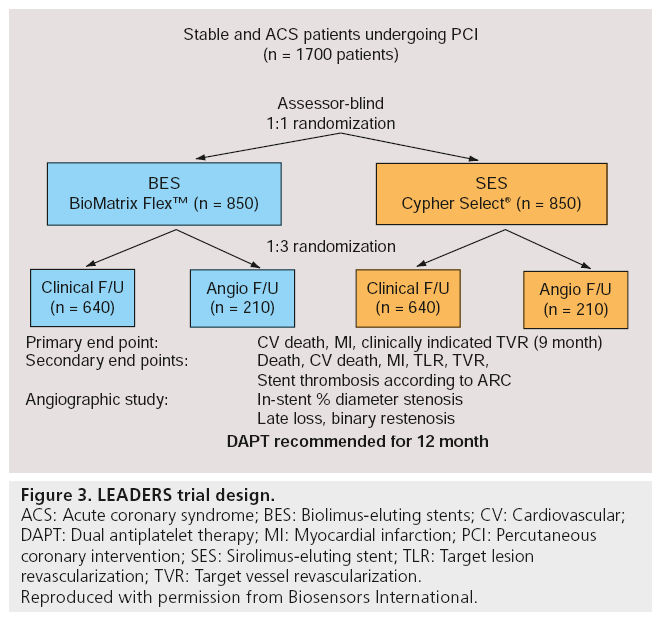 Stable and ACS patients undergoing PCI
(n = 1700 patients)

Assessor-blind
1:1 randomization

BES
BioMatrix Flex™ (n = 850)

SES
Cypher Select® (n = 850)

1:3 randomization

Clinical F/U
(n = 640)

Angio F/U
(n = 210)

Clinical F/U
(n = 640)

Angio F/U
(n = 210)

Primary end point: CV death, MI, clinically indicated TVR (9 month)
Secondary end points: Death, CV death, MI, TLR, TVR, Stent thrombosis according to ARC
Angiographic study: In-stent % diameter stenosis Late loss, binary restenosis

DAPT recommended for 12 month

Figure 3. LEADERS trial design.
ACS: Acute coronary syndrome; BES: Biolimus-eluting stents; CV: Cardiovascular; DAPT: Dual antiplatelet therapy; MI: Myocardial infarction; PCI: Percutaneous coronary intervention; SES: Sirolimus-eluting stent; TLR: Target lesion revascularization; TVR: Target vessel revascularization.
Reproduced with permission from Biosensors International.